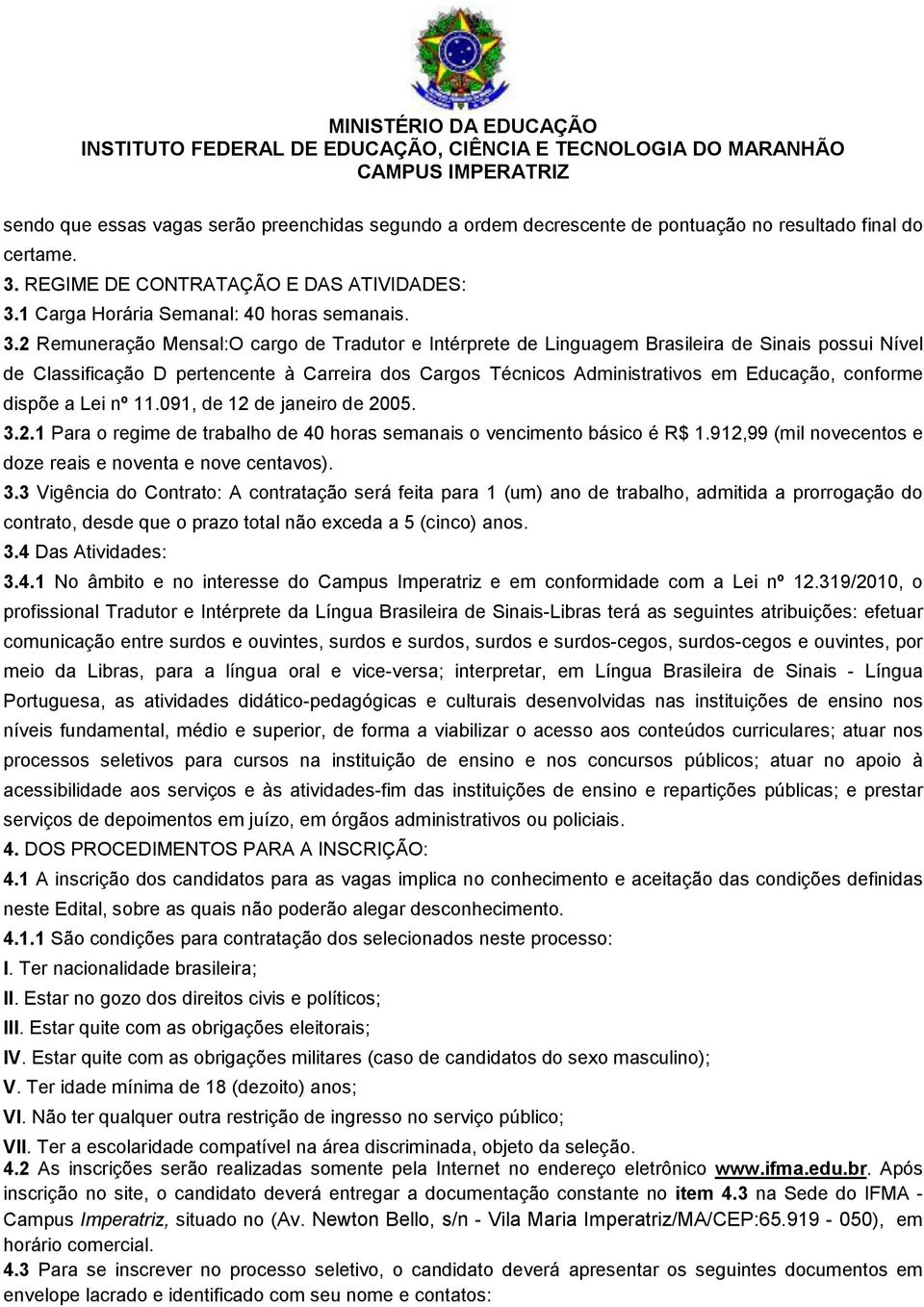 MINISTÉRIO DA EDUCAÇÃO
INSTITUTO FEDERAL DE EDUCAÇÃO, CIÊNCIA E TECNOLOGIA DO MARANHÃO
CAMPUS IMPERATRIZ

sendo que essas vagas serão preenchidas segundo a ordem decrescente de pontuação no resultado final do certame.
3. REGIME DE CONTRATAÇÃO E DAS ATIVIDADES:
3.1 Carga Horária Semanal: 40 horas semanais.
3.2 Remuneração Mensal:O cargo de Tradutor e Intérprete de Linguagem Brasileira de Sinais possui Nível de Classificação D pertencente à Carreira dos Cargos Técnicos Administrativos em Educação, conforme dispõe a Lei nº 11.091, de 12 de janeiro de 2005.
3.2.1 Para o regime de trabalho de 40 horas semanais o vencimento básico é R$ 1.912,99 (mil novecentos e doze reais e noventa e nove centavos).
3.3 Vigência do Contrato: A contratação será feita para 1 (um) ano de trabalho, admitida a prorrogação do contrato, desde que o prazo total não exceda a 5 (cinco) anos.
3.4 Das Atividades:
3.4.1 No âmbito e no interesse do Campus Imperatriz e em conformidade com a Lei nº 12.319/2010, o profissional Tradutor e Intérprete da Língua Brasileira de Sinais-Libras terá as seguintes atribuições: efetuar comunicação entre surdos e ouvintes, surdos e surdos, surdos e surdos-cegos, surdos-cegos e ouvintes, por meio da Libras, para a língua oral e vice-versa; interpretar, em Língua Brasileira de Sinais - Língua Portuguesa, as atividades didático-pedagógicas e culturais desenvolvidas nas instituições de ensino nos níveis fundamental, médio e superior, de forma a viabilizar o acesso aos conteúdos curriculares; atuar nos processos seletivos para cursos na instituição de ensino e nos concursos públicos; atuar no apoio à acessibilidade aos serviços e às atividades-fim das instituições de ensino e repartições públicas; e prestar serviços de depoimentos em juízo, em órgãos administrativos ou policiais.
4. DOS PROCEDIMENTOS PARA A INSCRIÇÃO:
4.1 A inscrição dos candidatos para as vagas implica no conhecimento e aceitação das condições definidas neste Edital, sobre as quais não poderão alegar desconhecimento.
4.1.1 São condições para contratação dos selecionados neste processo:
I. Ter nacionalidade brasileira;
II. Estar no gozo dos direitos civis e políticos;
III. Estar quite com as obrigações eleitorais;
IV. Estar quite com as obrigações militares (caso de candidatos do sexo masculino);
V. Ter idade mínima de 18 (dezoito) anos;
VI. Não ter qualquer outra restrição de ingresso no serviço público;
VII. Ter a escolaridade compatível na área discriminada, objeto da seleção.
4.2 As inscrições serão realizadas somente pela Internet no endereço eletrônico www.ifma.edu.br. Após inscrição no site, o candidato deverá entregar a documentação constante no item 4.3 na Sede do IFMA - Campus Imperatriz, situado no (Av. Newton Bello, s/n - Vila Maria Imperatriz/MA/CEP:65.919 - 050), em horário comercial.
4.3 Para se inscrever no processo seletivo, o candidato deverá apresentar os seguintes documentos em envelope lacrado e identificado com seu nome e contatos: